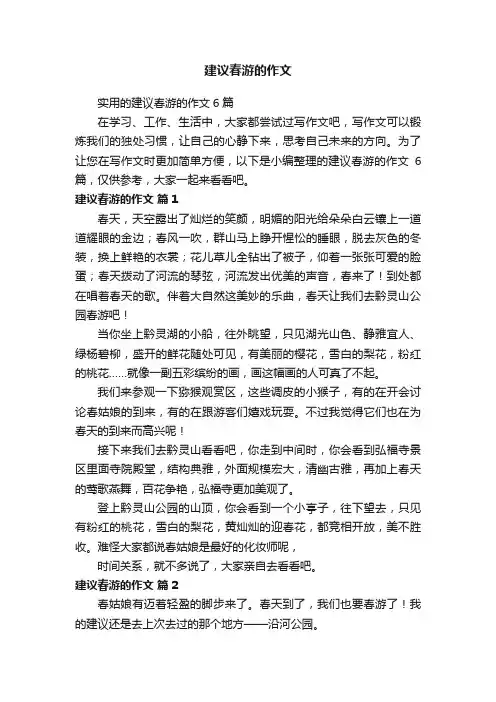 建议春游的作文

实用的建议春游的作文 6 篇

在学习、工作、生活中，大家都尝试过写作文吧，写作文可以锻炼我们的独处习惯，让自己的心静下来，思考自己未来的方向。为了让您在写作文时更加简单方便，以下是小编整理的建议春游的作文 6 篇，仅供参考，大家一起来看看吧。

建议春游的作文 篇 1

春天，天空露出了灿烂的笑颜，明媚的阳光给朵朵白云镶上一道道耀眼的金边；春风一吹，群山马上睁开惺忪的睡眼，脱去灰色的冬装，换上鲜艳的衣裳；花儿草儿全钻出了被子，仰着一张张可爱的脸蛋；春天拨动了河流的琴弦，河流发出优美的声音，春来了！到处都在唱着春天的歌。伴着大自然这美妙的乐曲，春天让我们去黔灵山公园春游吧！

当你坐上黔灵湖的小船，往外眺望，只见湖光山色、静雅宜人、绿杨碧柳，盛开的鲜花随处可见，有美丽的樱花，雪白的梨花，粉红的桃花……就像一副五彩缤纷的画，画这幅画的人可真了不起。

我们来参观一下猕猴观赏区，这些调皮的小猴子，有的在开会讨论春姑娘的到来，有的在跟游客们嬉戏玩耍。不过我觉得它们也在为春天的到来而高兴呢！

接下来我们去黔灵山看看吧，你走到中间时，你会看到弘福寺景区里面寺院殿堂，结构典雅，外面规模宏大，清幽古雅，再加上春天的莺歌燕舞，百花争艳，弘福寺更加美观了。

登上黔灵山公园的山顶，你会看到一个小亭子，往下望去，只见有粉红的桃花，雪白的梨花，黄灿灿的迎春花，都竞相开放，美不胜收。难怪大家都说春姑娘是最好的化妆师呢，

时间关系，就不多说了，大家亲自去看看吧。

建议春游的作文 篇 2

春姑娘有迈着轻盈的脚步来了。春天到了，我们也要春游了！我的建议还是去上次去过的那个地方——沿河公园。